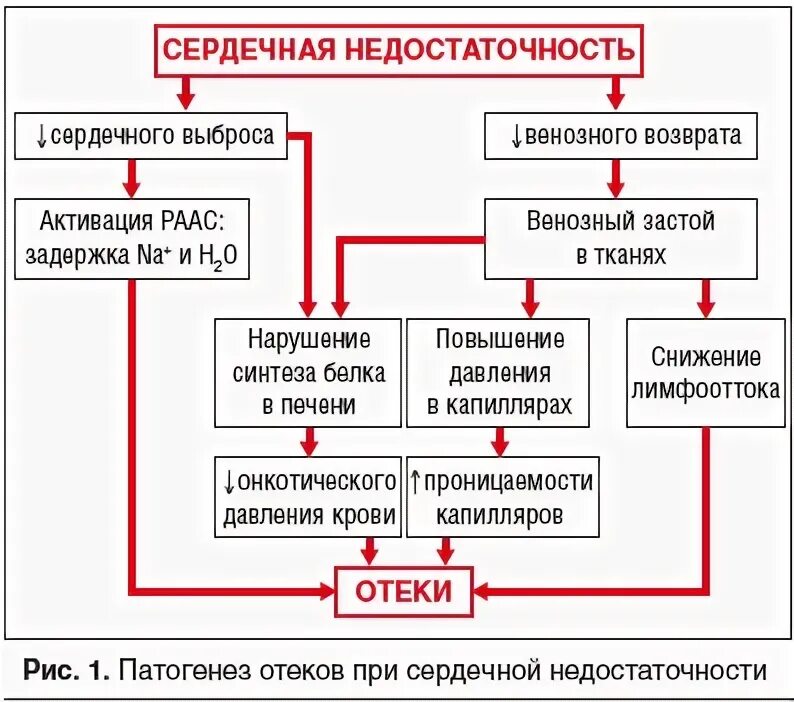 СЕРДЕЧНАЯ НЕДОСТАТОЧНОСТЬ

↓сердечного выброса

↓венозного возврата

Активация РААС: задержка $Na^+$ и $H_2O$

Венозный застой в тканях

Нарушение синтеза белка в печени

Повышение давления в капиллярах

Снижение лимфооттока

↓онкотического давления крови

↑проницаемости капилляров

ОТЕКИ

Рис. 1. Патогенез отеков при сердечной недостаточности